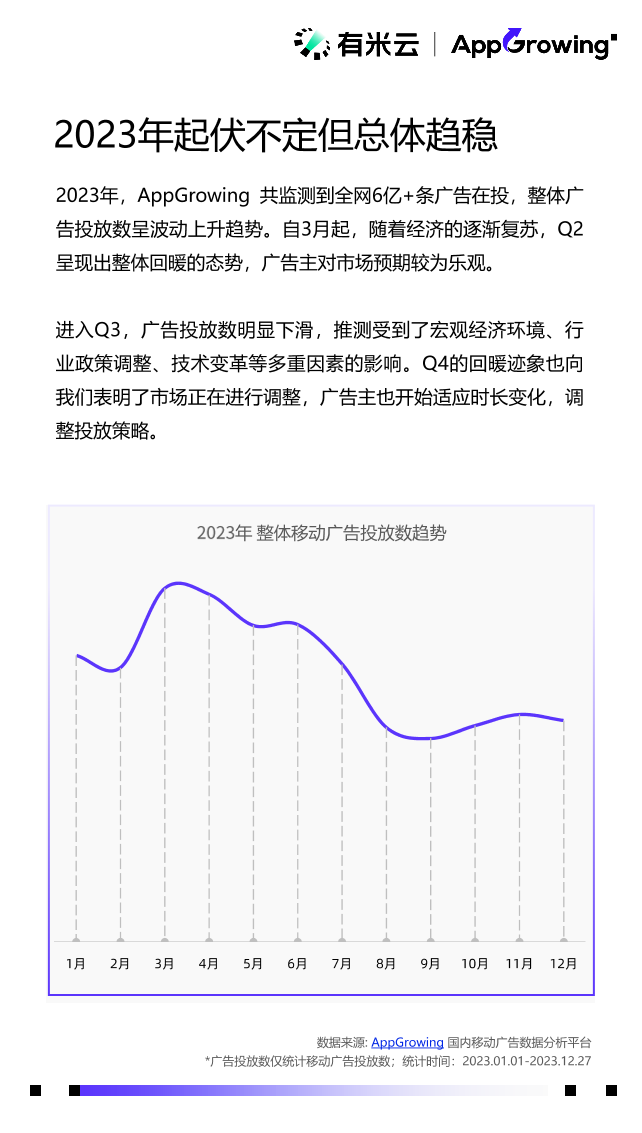 有米云 | AppGrowing

2023年起伏不定但总体趋稳

2023年，AppGrowing 共监测到全网6亿+条广告在投，整体广告投放数呈波动上升趋势。自3月起，随着经济的逐渐复苏，Q2呈现出整体回暖的态势，广告主对市场预期较为乐观。

进入Q3，广告投放数明显下滑，推测受到了宏观经济环境、行业政策调整、技术变革等多重因素的影响。Q4的回暖迹象也向我们表明了市场正在进行调整，广告主也开始适应时长变化，调整投放策略。

2023年 整体移动广告投放数趋势

1月 2月 3月 4月 5月 6月 7月 8月 9月 10月 11月 12月

数据来源: AppGrowing 国内移动广告数据分析平台
*广告投放数仅统计移动广告投放数；统计时间：2023.01.01-2023.12.27